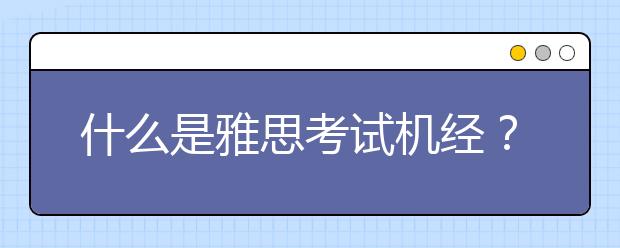 什么是雅思考试机经？